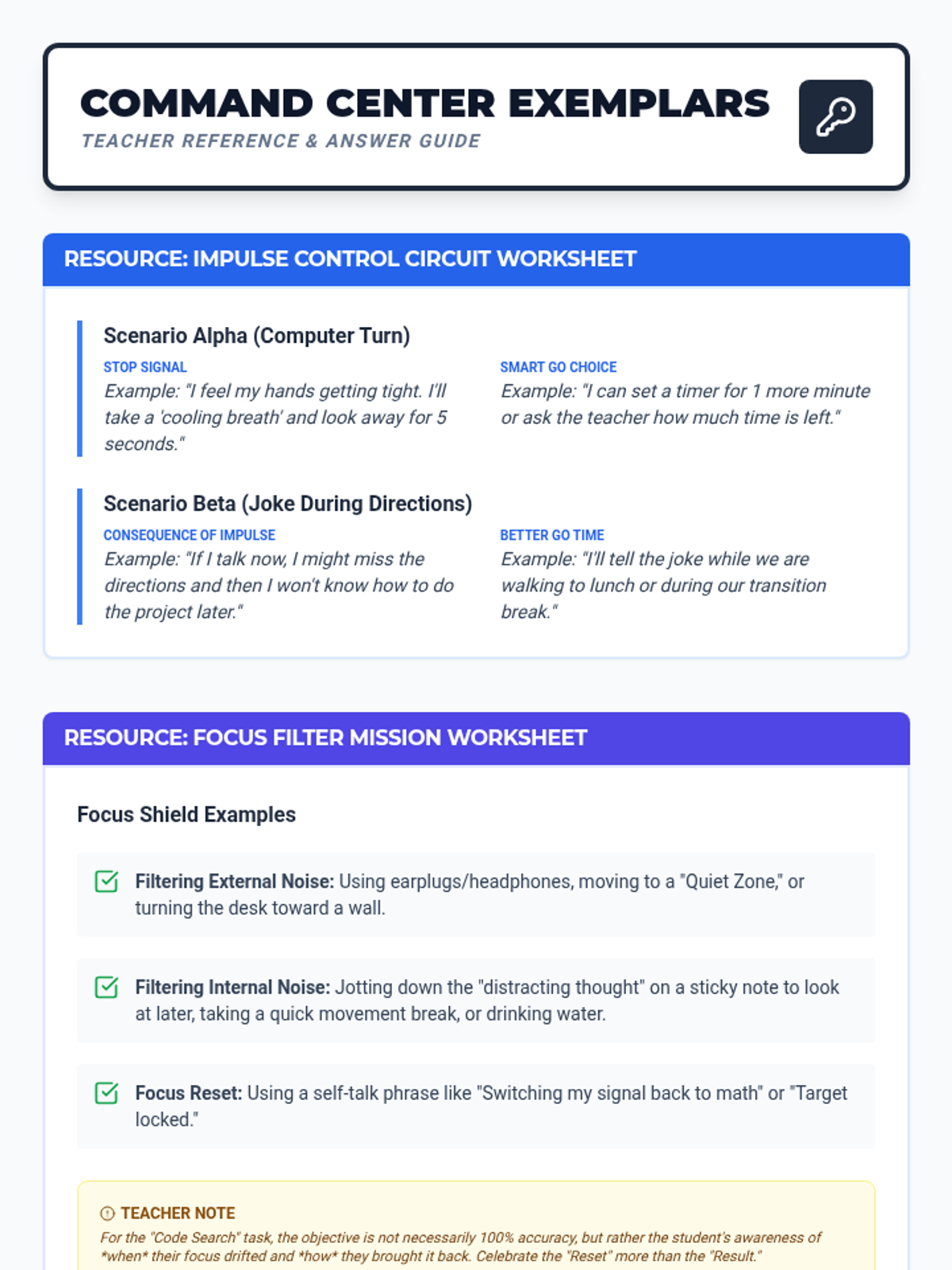 COMMAND CENTER EXEMPLARS
TEACHER REFERENCE & ANSWER GUIDE

RESOURCE: IMPULSE CONTROL CIRCUIT WORKSHEET

Scenario Alpha (Computer Turn)

STOP SIGNAL
Example: "I feel my hands getting tight. I'll take a 'cooling breath' and look away for 5 seconds."

SMART GO CHOICE
Example: "I can set a timer for 1 more minute or ask the teacher how much time is left."

Scenario Beta (Joke During Directions)

CONSEQUENCE OF IMPULSE
Example: "If I talk now, I might miss the directions and then I won't know how to do the project later."

BETTER GO TIME
Example: "I'll tell the joke while we are walking to lunch or during our transition break."

RESOURCE: FOCUS FILTER MISSION WORKSHEET

Focus Shield Examples

☑ Filtering External Noise: Using earplugs/headphones, moving to a "Quiet Zone," or turning the desk toward a wall.

☑ Filtering Internal Noise: Jotting down the "distracting thought" on a sticky note to look at later, taking a quick movement break, or drinking water.

☑ Focus Reset: Using a self-talk phrase like "Switching my signal back to math" or "Target locked."

TEACHER NOTE
For the "Code Search" task, the objective is not necessarily 100% accuracy, but rather the student's awareness of *when* their focus drifted and *how* they brought it back. Celebrate the "Reset" more than the "Result."